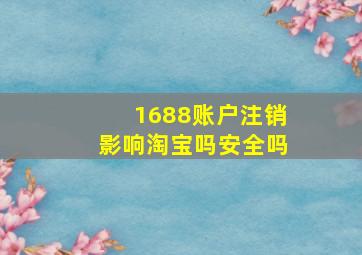 1688账户注销
影响淘宝吗安全吗